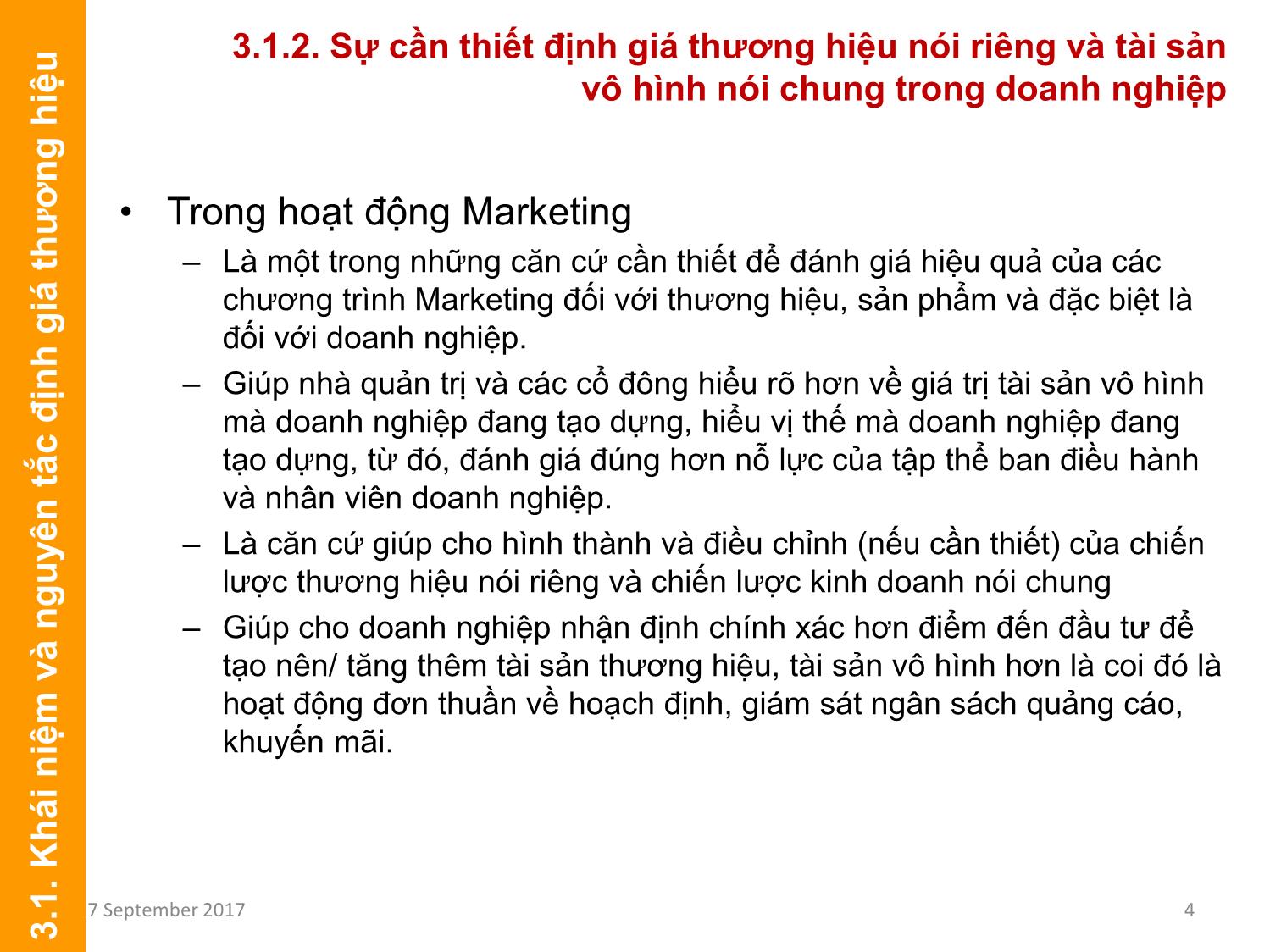 3.1. Khái niệm và nguyên tắc định giá thương hiệu

3.1.2. Sự cần thiết định giá thương hiệu nói riêng và tài sản vô hình nói chung trong doanh nghiệp

• Trong hoạt động Marketing
– Là một trong những căn cứ cần thiết để đánh giá hiệu quả của các chương trình Marketing đối với thương hiệu, sản phẩm và đặc biệt là đối với doanh nghiệp.
– Giúp nhà quản trị và các cổ đông hiểu rõ hơn về giá trị tài sản vô hình mà doanh nghiệp đang tạo dựng, hiểu vị thế mà doanh nghiệp đang tạo dựng, từ đó, đánh giá đúng hơn nỗ lực của tập thể ban điều hành và nhân viên doanh nghiệp.
– Là căn cứ giúp cho hình thành và điều chỉnh (nếu cần thiết) của chiến lược thương hiệu nói riêng và chiến lược kinh doanh nói chung
– Giúp cho doanh nghiệp nhận định chính xác hơn điểm đến đầu tư để tạo nên/ tăng thêm tài sản thương hiệu, tài sản vô hình hơn là coi đó là hoạt động đơn thuần về hoạch định, giám sát ngân sách quảng cáo, khuyến mãi.

7 September 2017

4